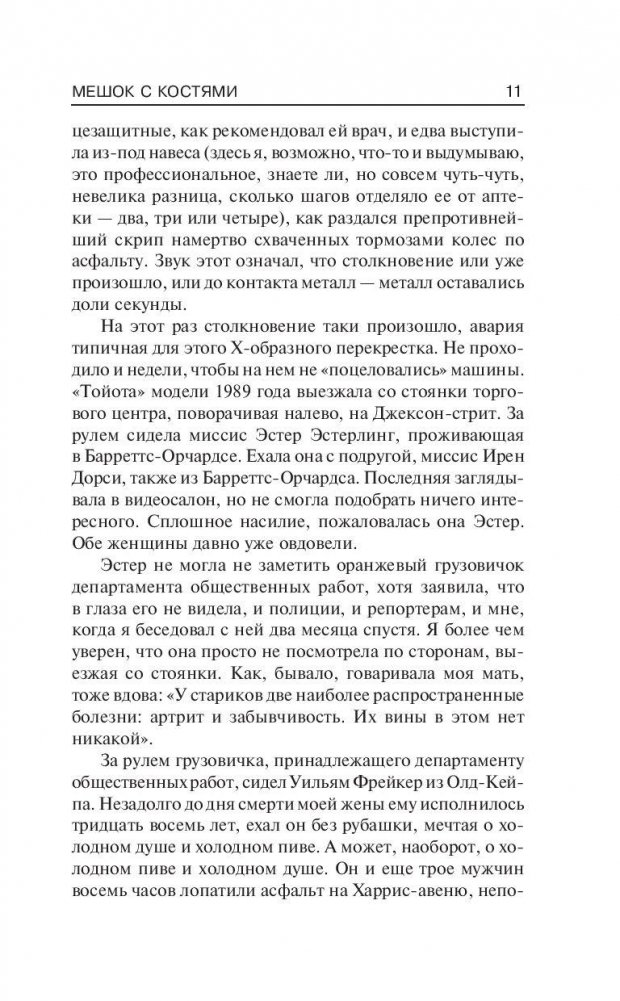 МЕШОК С КОСТЯМИ 11

цезащитные, как рекомендовал ей врач, и едва выступила из-под навеса (здесь я, возможно, что-то и выдумываю, это профессиональное, знаете ли, но совсем чуть-чуть, невелика разница, сколько шагов отделяло ее от аптеки — два, три или четыре), как раздался препротивнейший скрип намертво схваченных тормозами колес по асфальту. Звук этот означал, что столкновение или уже произошло, или до контакта металл — металл оставались доли секунды.

На этот раз столкновение таки произошло, авария типичная для этого Х-образного перекрестка. Не проходило и недели, чтобы на нем не «поцеловались» машины. «Тойота» модели 1989 года выезжала со стоянки торгового центра, поворачивая налево, на Джексон-стрит. За рулем сидела миссис Эстер Эстерлинг, проживающая в Барреттс-Орчардсе. Ехала она с подругой, миссис Ирен Дорси, также из Барреттс-Орчардса. Последняя заглядывала в видеосалон, но не смогла подобрать ничего интересного. Сплошное насилие, пожаловалась она Эстер. Обе женщины давно уже овдовели.

Эстер не могла не заметить оранжевый грузовичок департамента общественных работ, хотя заявила, что в глаза его не видела, и полиции, и репортерам, и мне, когда я беседовал с ней два месяца спустя. Я более чем уверен, что она просто не посмотрела по сторонам, выезжая со стоянки. Как, бывало, говаривала моя мать, тоже вдова: «У стариков две наиболее распространенные болезни: артрит и забывчивость. Их вины в этом нет никакой».

За рулем грузовичка, принадлежащего департаменту общественных работ, сидел Уильям Фрейкер из Олд-Кейпа. Незадолго до дня смерти моей жены ему исполнилось тридцать восемь лет, ехал он без рубашки, мечтая о холодном душе и холодном пиве. А может, наоборот, о холодном пиве и холодном душе. Он и еще трое мужчин восемь часов лопатили асфальт на Харрис-авеню, непо-